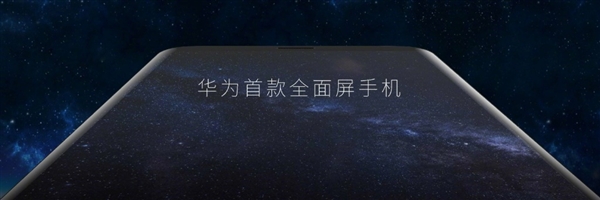 华为首款全面屏手机